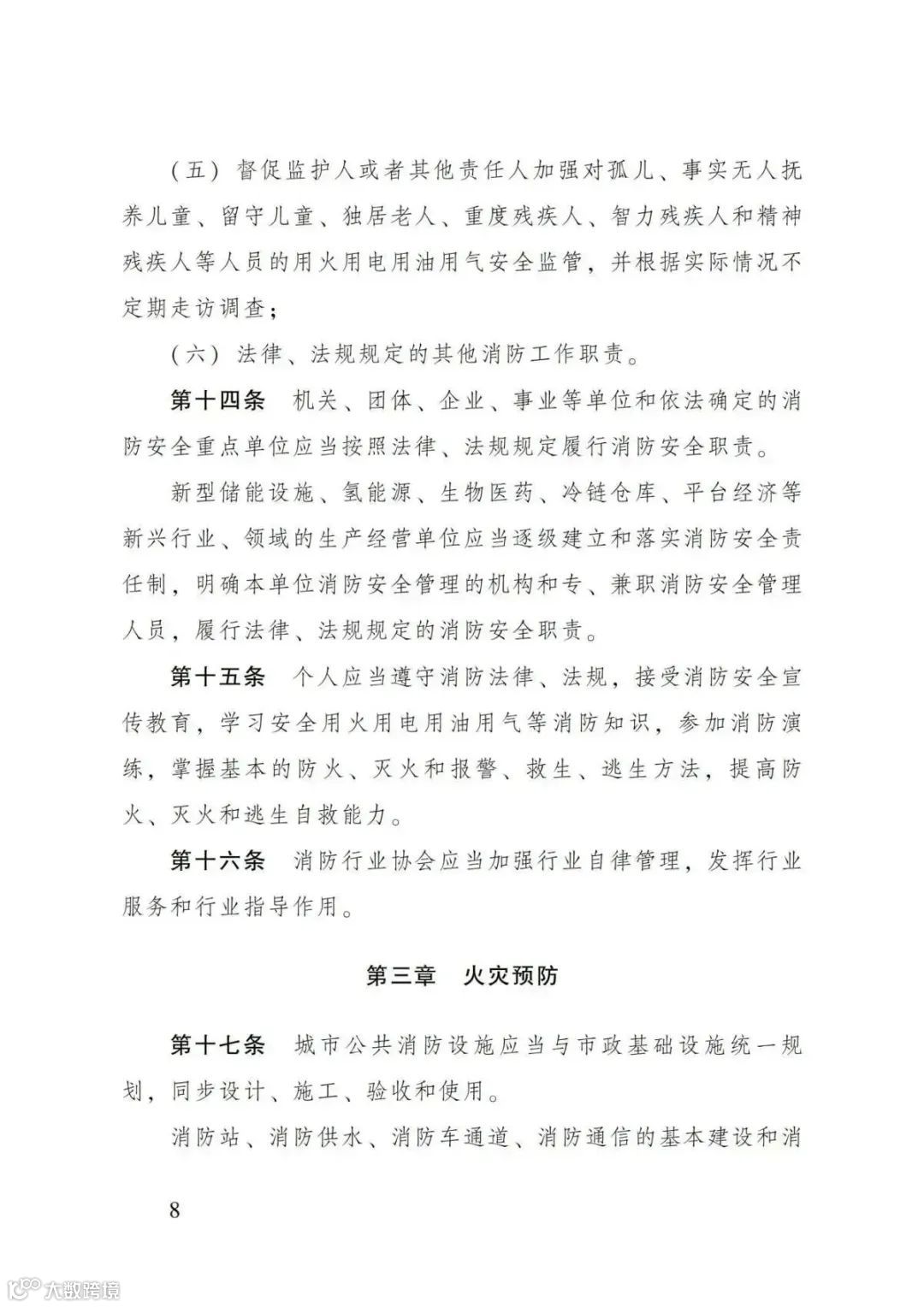 （五）督促监护人或者其他责任人加强对孤儿、事实无人抚养儿童、留守儿童、独居老人、重度残疾人、智力残疾人和精神残疾人等人员的用火用电用油用气安全监管，并根据实际情况不定期走访调查；

（六）法律、法规规定的其他消防工作职责。

第十四条 机关、团体、企业、事业等单位和依法确定的消防安全重点单位应当按照法律、法规规定履行消防安全职责。

新型储能设施、氢能源、生物医药、冷链仓库、平台经济等新兴行业、领域的生产经营单位应当逐级建立和落实消防安全责任制，明确本单位消防安全管理的机构和专、兼职消防安全管理人员，履行法律、法规规定的消防安全职责。

第十五条 个人应当遵守消防法律、法规，接受消防安全宣传教育，学习安全用火用电用油用气等消防知识，参加消防演练，掌握基本的防火、灭火和报警、救生、逃生方法，提高防火、灭火和逃生自救能力。

第十六条 消防行业协会应当加强行业自律管理，发挥行业服务和行业指导作用。

第三章 火灾预防

第十七条 城市公共消防设施应当与市政基础设施统一规划，同步设计、施工、验收和使用。

消防站、消防供水、消防车通道、消防通信的基本建设和消

8

大数跨境